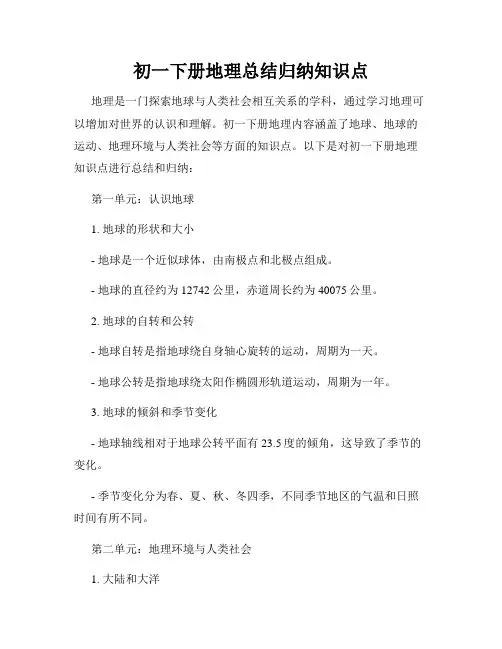 初一下册地理总结归纳知识点

地理是一门探索地球与人类社会相互关系的学科，通过学习地理可以增加对世界的认识和理解。初一下册地理内容涵盖了地球、地球的运动、地理环境与人类社会等方面的知识点。以下是对初一下册地理知识点进行总结和归纳：

第一单元：认识地球

1. 地球的形状和大小

- 地球是一个近似球体，由南极点和北极点组成。

- 地球的直径约为 12742 公里，赤道周长约为 40075 公里。

2. 地球的自转和公转

- 地球自转是指地球绕自身轴心旋转的运动，周期为一天。

- 地球公转是指地球绕太阳作椭圆形轨道运动，周期为一年。

3. 地球的倾斜和季节变化

- 地球轴线相对于地球公转平面有 23.5 度的倾角，这导致了季节的变化。

- 季节变化分为春、夏、秋、冬四季，不同季节地区的气温和日照时间有所不同。

第二单元：地理环境与人类社会

1. 大陆和大洋